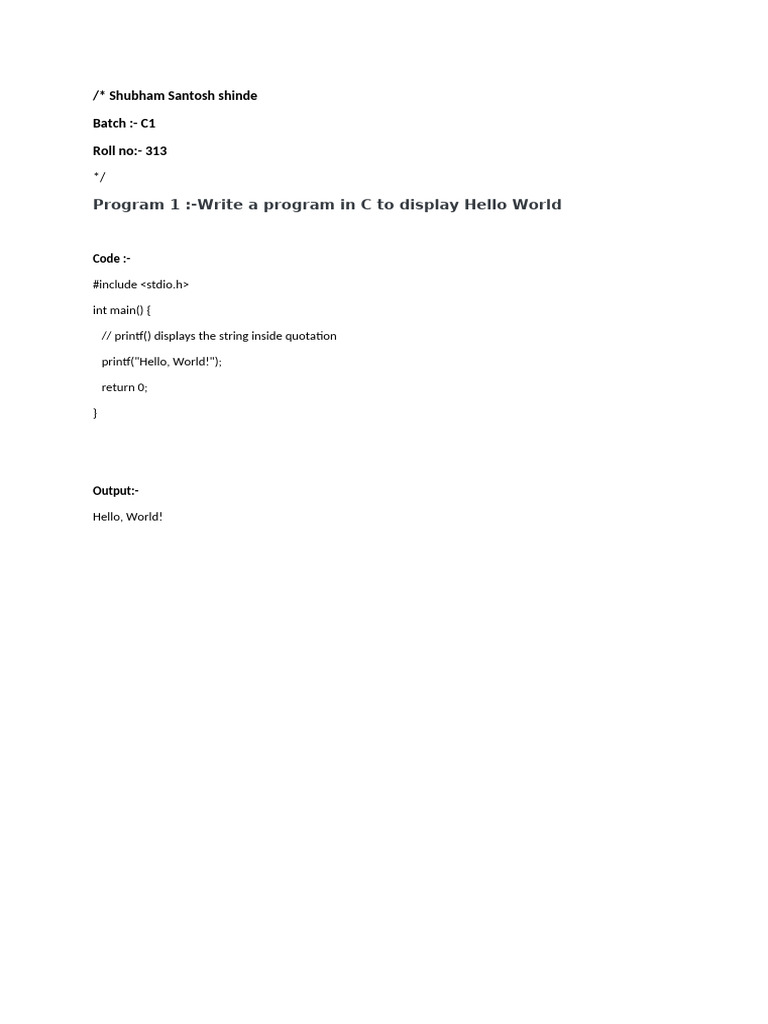 /* Shubham Santosh shinde

Batch :- C1

Roll no:- 313

*/

Program 1 :-Write a program in C to display Hello World

Code :-

#include <stdio.h>

int main() {

// printf() displays the string inside quotation

printf("Hello, World!");

return 0;

}

Output:-

Hello, World!